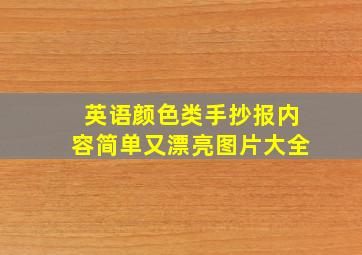 英语颜色类手抄报内容简单又漂亮图片大全